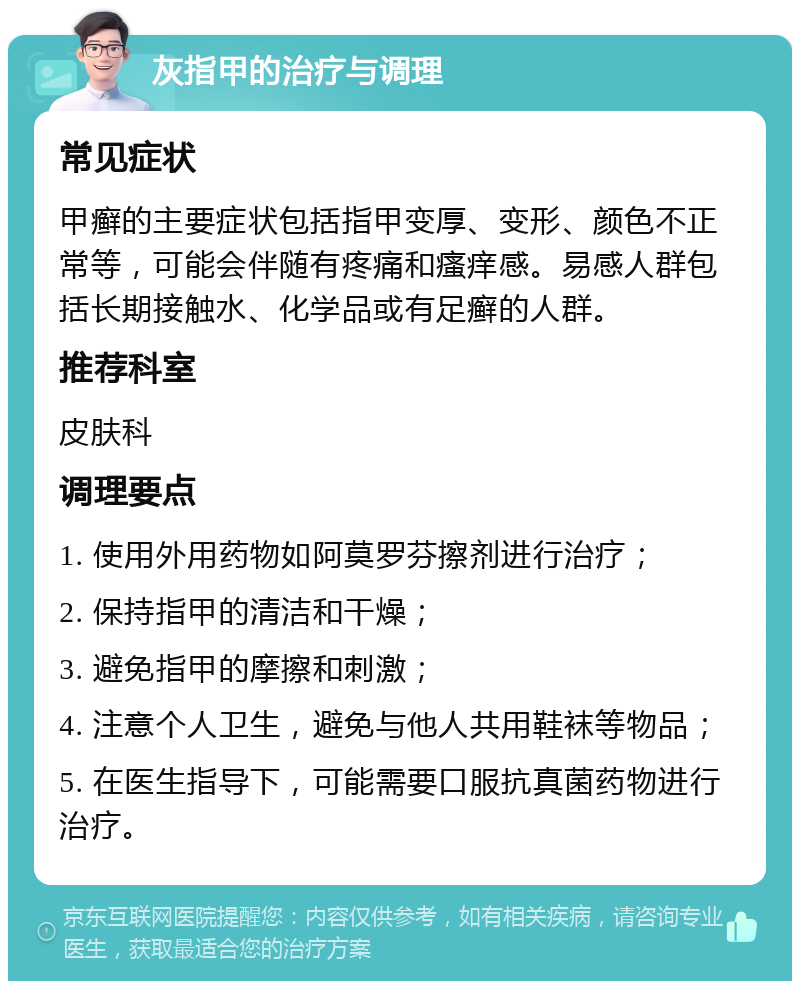 灰指甲的治疗与调理

常见症状

甲癣的主要症状包括指甲变厚、变形、颜色不正常等，可能会伴随有疼痛和瘙痒感。易感人群包括长期接触水、化学品或有足癣的人群。

推荐科室

皮肤科

调理要点

1. 使用外用药物如阿莫罗芬擦剂进行治疗；

2. 保持指甲的清洁和干燥；

3. 避免指甲的摩擦和刺激；

4. 注意个人卫生，避免与他人共用鞋袜等物品；

5. 在医生指导下，可能需要口服抗真菌药物进行治疗。

京东互联网医院提醒您：内容仅供参考，如有相关疾病，请咨询专业医生，获取最适合您的治疗方案